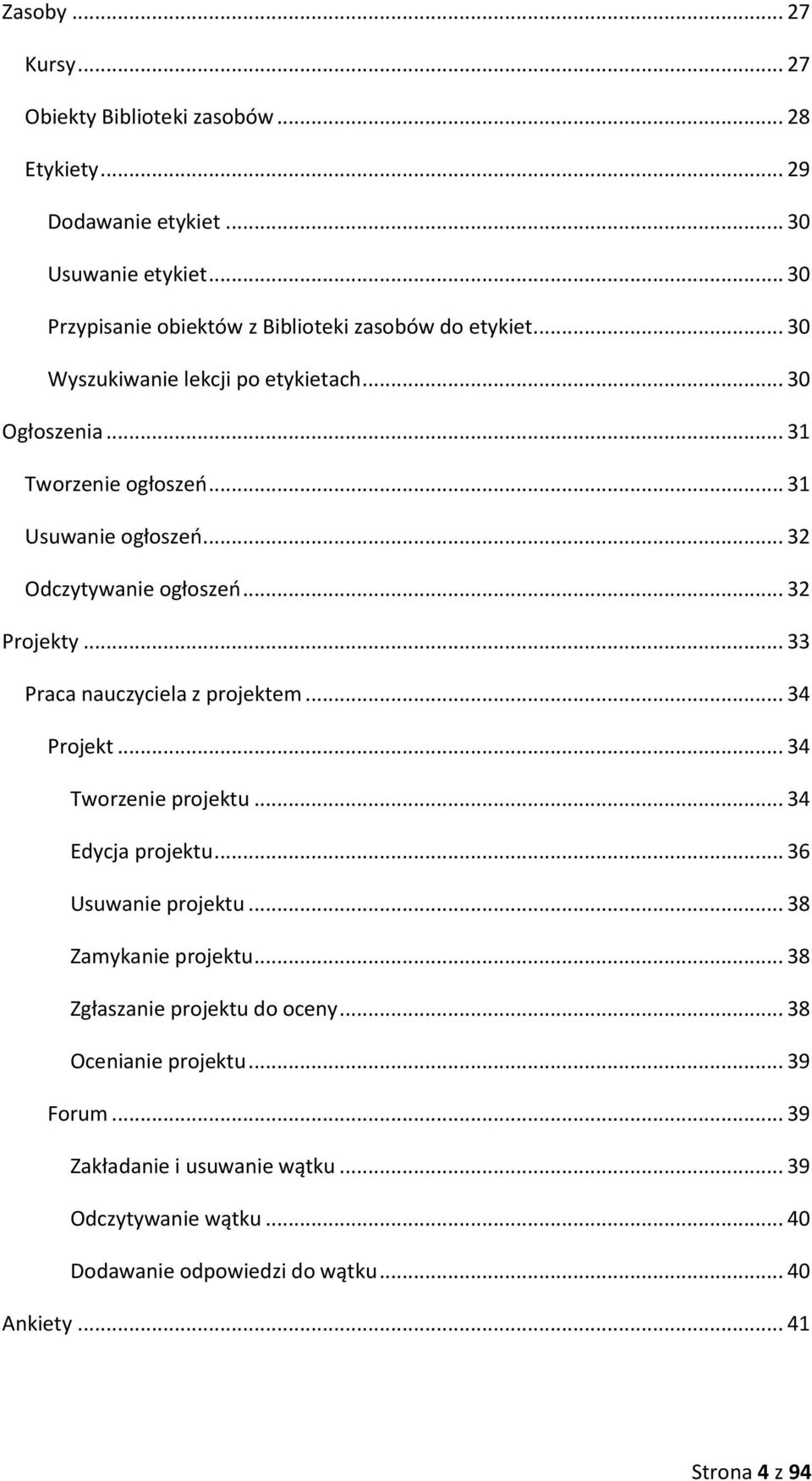 Zasoby ... 27

Kursy ... 27

Obiekty Biblioteki zasobów ... 28

Etykiety ... 29

Dodawanie etykiet ... 30

Usuwanie etykiet ... 30

Przypisanie obiektów z Biblioteki zasobów do etykiet ... 30

Wyszukiwanie lekcji po etykietach ... 30

Ogłoszenia ... 31

Tworzenie ogłoszeń ... 31

Usuwanie ogłoszeń ... 32

Odczytywanie ogłoszeń ... 32

Projekty ... 33

Praca nauczyciela z projektem ... 34

Projekt ... 34

Tworzenie projektu ... 34

Edycja projektu ... 36

Usuwanie projektu ... 38

Zamykanie projektu ... 38

Zgłaszanie projektu do oceny ... 38

Ocenianie projektu ... 39

Forum ... 39

Zakładanie i usuwanie wątku ... 39

Odczytywanie wątku ... 40

Dodawanie odpowiedzi do wątku ... 40

Ankiety ... 41

Strona 4 z 94